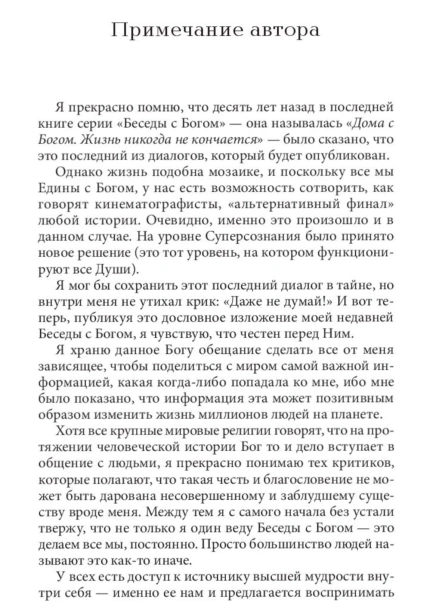 Примечание автора

Я прекрасно помню, что десять лет назад в последней книге серии «Беседы с Богом» — она называлась «Дома с Богом. Жизнь никогда не кончается» — было сказано, что это последний из диалогов, который будет опубликован.

Однако жизнь подобна мозаике, и поскольку все мы Едины с Богом, у нас есть возможность сотворить, как говорят кинематографисты, «альтернативный финал» любой истории. Очевидно, именно это произошло и в данном случае. На уровне Суперсознания было принято новое решение (это тот уровень, на котором функционируют все Души).

Я мог бы сохранить этот последний диалог в тайне, но внутри меня не утихал крик: «Даже не думай!» И вот теперь, публикуя это дословное изложение моей недавней Беседы с Богом, я чувствую, что честен перед Ним.

Я храню данное Богу обещание сделать все от меня зависящее, чтобы поделиться с миром самой важной информацией, какая когда-либо попадала ко мне, ибо мне было показано, что информация эта может позитивным образом изменить жизнь миллионов людей на планете.

Хотя все крупные мировые религии говорят, что на протяжении человеческой истории Бог то и дело вступает в общение с людьми, я прекрасно понимаю тех критиков, которые полагают, что такая честь и благословение не может быть дарована несовершенному и заблудшему существу вроде меня. Между тем я с самого начала без устали твержу, что не только я один веду Беседы с Богом — это делаем все мы, постоянно. Просто большинство людей называют это как-то иначе.

У всех есть доступ к источнику высшей мудрости внутри себя — именно ее нам и предлагается воспринимать